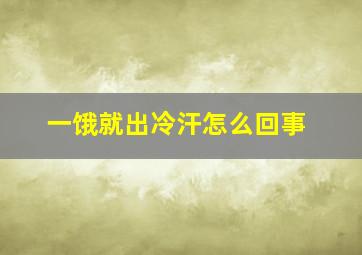 一饿就出冷汗怎么回事